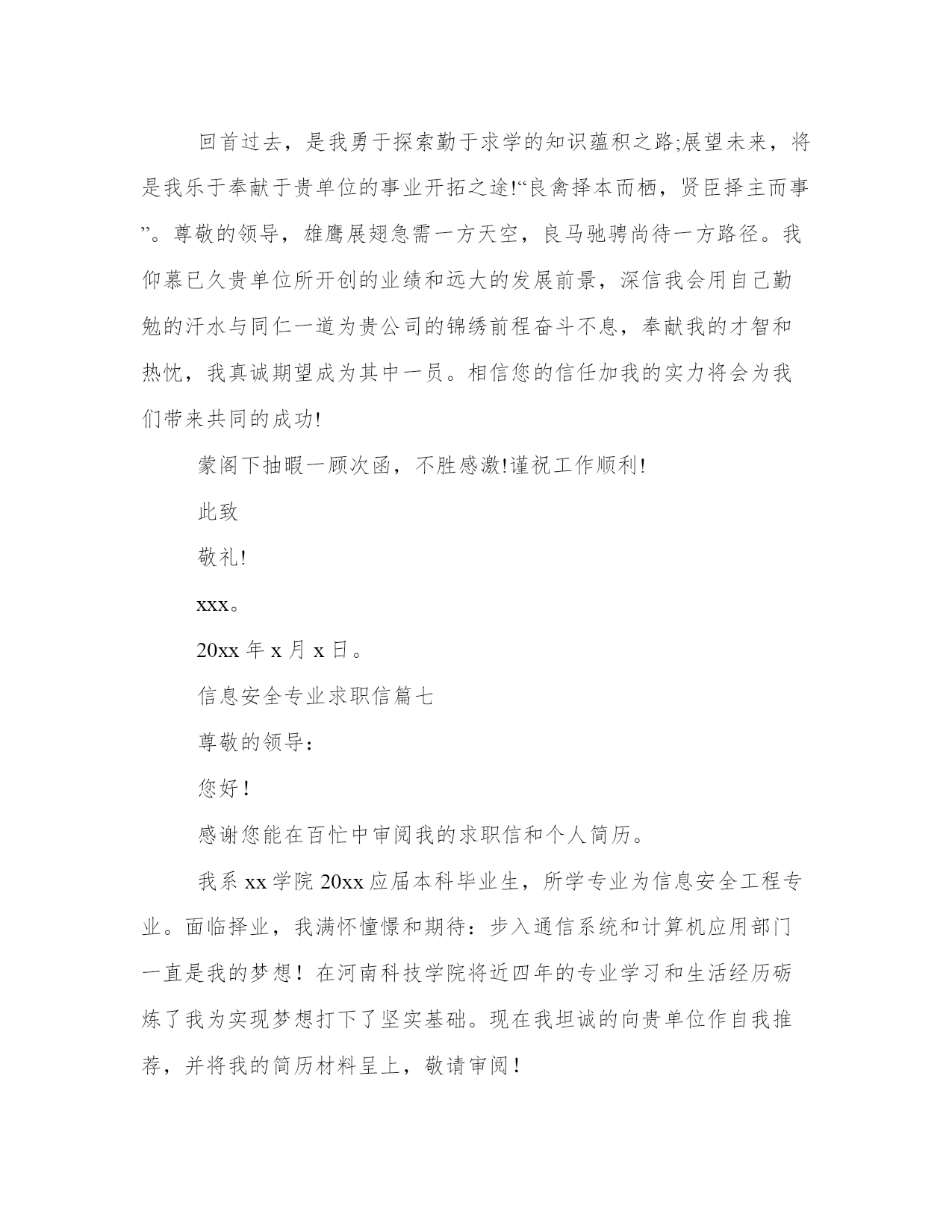 回首过去，是我勇于探索勤于求学的知识蕴积之路;展望未来，将是我乐于奉献于贵单位的事业开拓之途!“良禽择本而栖，贤臣择主而事”。尊敬的领导，雄鹰展翅急需一方天空，良马驰骋尚待一方路径。我仰慕已久贵单位所开创的业绩和远大的发展前景，深信我会用自己勤勉的汗水与同仁一道为贵公司的锦绣前程奋斗不息，奉献我的才智和热忱，我真诚期望成为其中一员。相信您的信任加我的实力将会为我们带来共同的成功!

蒙阁下抽暇一顾次函，不胜感激!谨祝工作顺利!

此致

敬礼!

xxx。

20xx 年 x 月 x 日。

信息安全专业求职信篇七

尊敬的领导：

您好！

感谢您能在百忙中审阅我的求职信和个人简历。

我系 xx 学院 20xx 应届本科毕业生，所学专业为信息安全工程专业。面临择业，我满怀憧憬和期待：步入通信系统和计算机应用部门一直是我的梦想！在河南科技学院将近四年的专业学习和生活经历砺炼了我为实现梦想打下了坚实基础。现在我坦诚的向贵单位作自我推荐，并将我的简历材料呈上，敬请审阅！